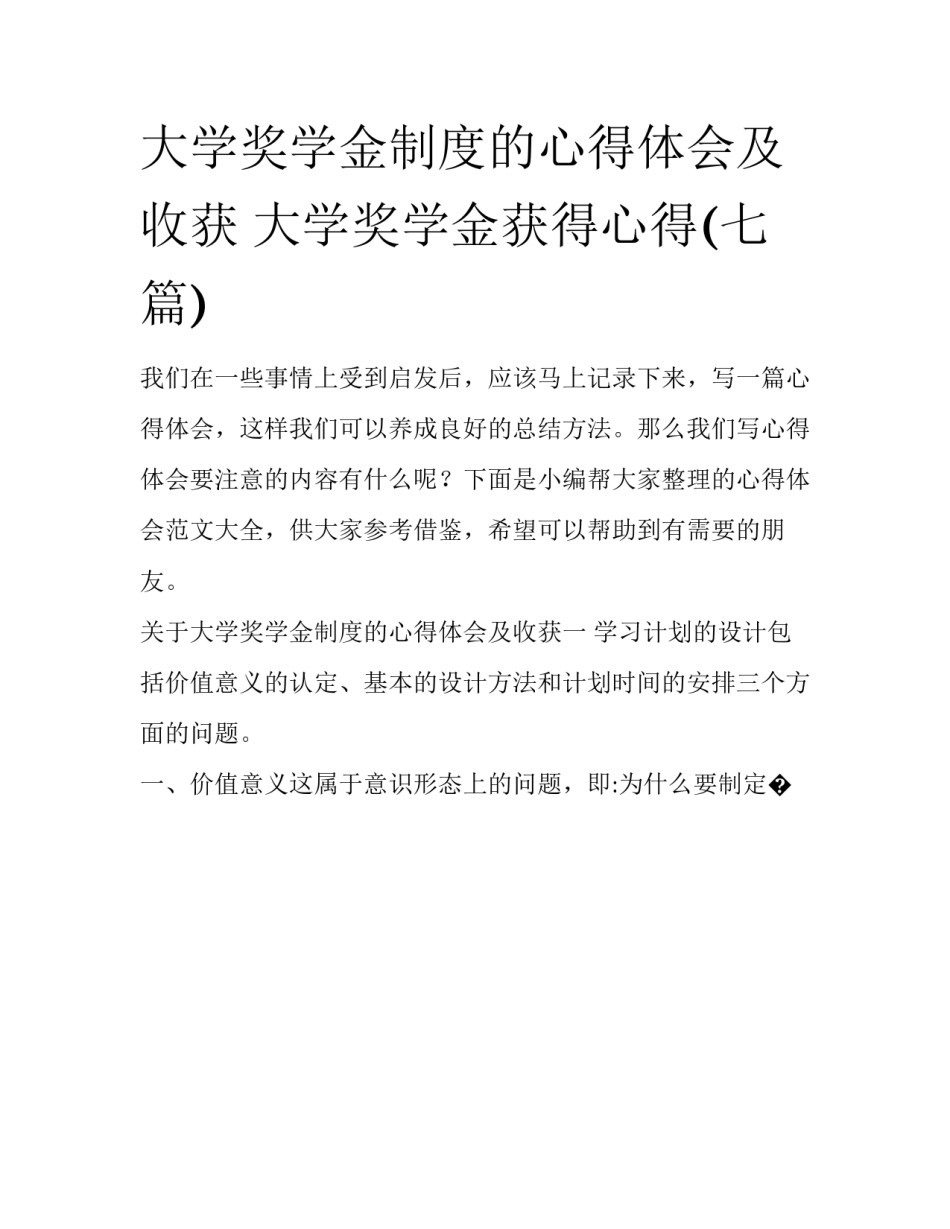 大学奖学金制度的心得体会及收获 大学奖学金获得心得(七篇)

我们在一些事情上受到启发后，应该马上记录下来，写一篇心得体会，这样我们可以养成良好的总结方法。那么我们写心得体会要注意的内容有什么呢？下面是小编帮大家整理的心得体会范文大全，供大家参考借鉴，希望可以帮助到有需要的朋友。

关于大学奖学金制度的心得体会及收获一 学习计划的设计包括价值意义的认定、基本的设计方法和计划时间的安排三个方面的问题。

一、价值意义这属于意识形态上的问题，即:为什么要制定�